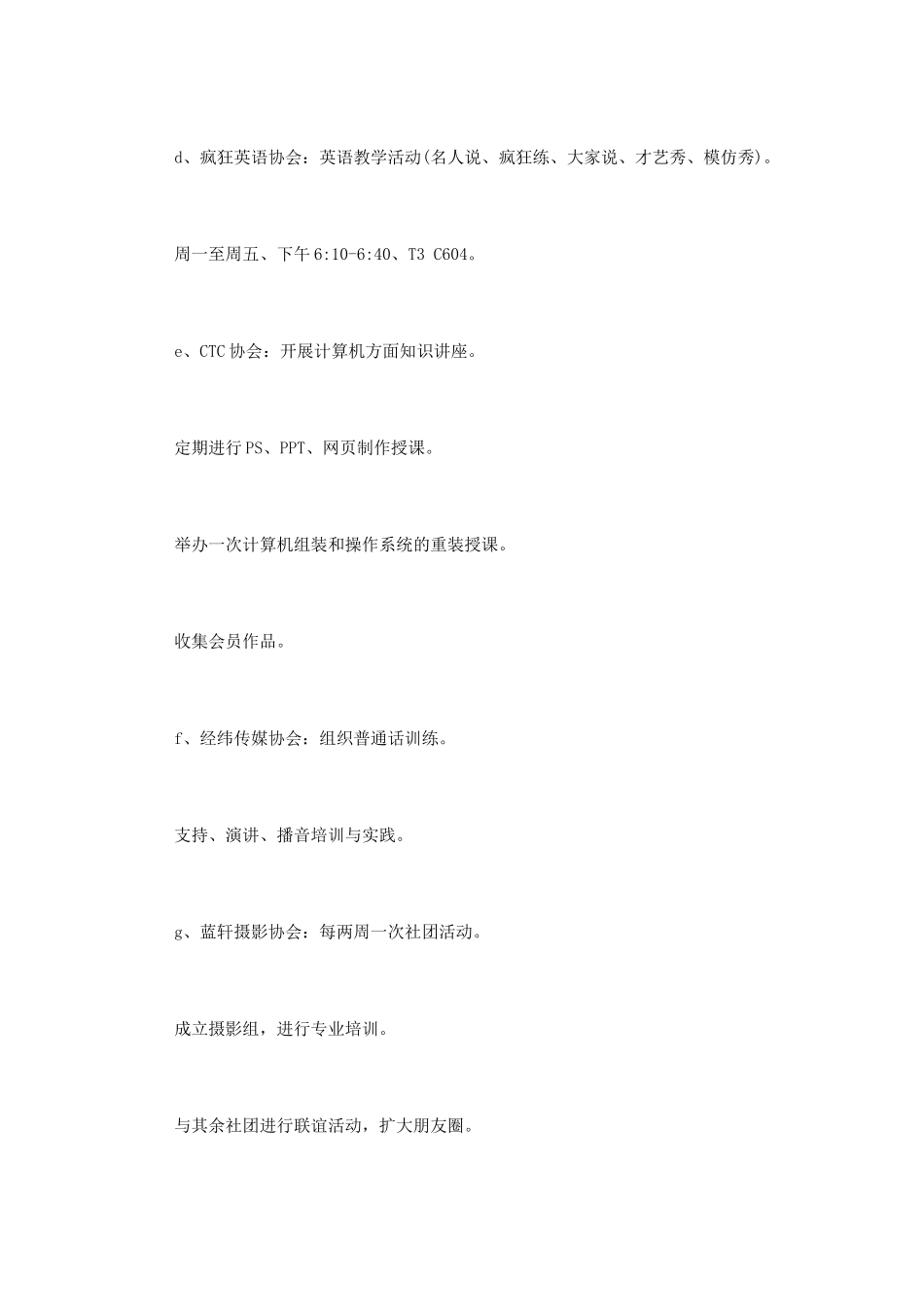 d、疯狂英语协会：英语教学活动(名人说、疯狂练、大家说、才艺秀、模仿秀)。

周一至周五、下午6:10-6:40、T3 C604。

e、CTC协会：开展计算机方面知识讲座。

定期进行PS、PPT、网页制作授课。

举办一次计算机组装和操作系统的重装授课。

收集会员作品。

f、经纬传媒协会：组织普通话训练。

支持、演讲、播音培训与实践。

g、蓝轩摄影协会：每两周一次社团活动。

成立摄影组，进行专业培训。

与其余社团进行联谊活动，扩大朋友圈。